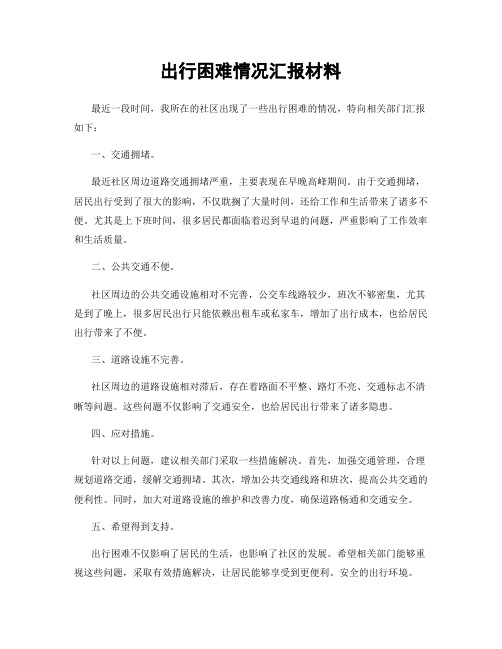 出行困难情况汇报材料

最近一段时间，我所在的社区出现了一些出行困难的情况，特向相关部门汇报如下：

一、交通拥堵。

最近社区周边道路交通拥堵严重，主要表现在早晚高峰期间。由于交通拥堵，居民出行受到了很大的影响，不仅耽搁了大量时间，还给工作和生活带来了诸多不便。尤其是上下班时间，很多居民都面临着迟到早退的问题，严重影响了工作效率和生活质量。

二、公共交通不便。

社区周边的公共交通设施相对不完善，公交车线路较少，班次不够密集，尤其是到了晚上，很多居民出行只能依赖出租车或私家车，增加了出行成本，也给居民出行带来了不便。

三、道路设施不完善。

社区周边的道路设施相对滞后，存在着路面不平整、路灯不亮、交通标志不清晰等问题。这些问题不仅影响了交通安全，也给居民出行带来了诸多隐患。

四、应对措施。

针对以上问题，建议相关部门采取一些措施解决。首先，加强交通管理，合理规划道路交通，缓解交通拥堵。其次，增加公共交通线路和班次，提高公共交通的便利性。同时，加大对道路设施的维护和改善力度，确保道路畅通和交通安全。

五、希望得到支持。

出行困难不仅影响了居民的生活，也影响了社区的发展。希望相关部门能够重视这些问题，采取有效措施解决，让居民能够享受到更便利、安全的出行环境。